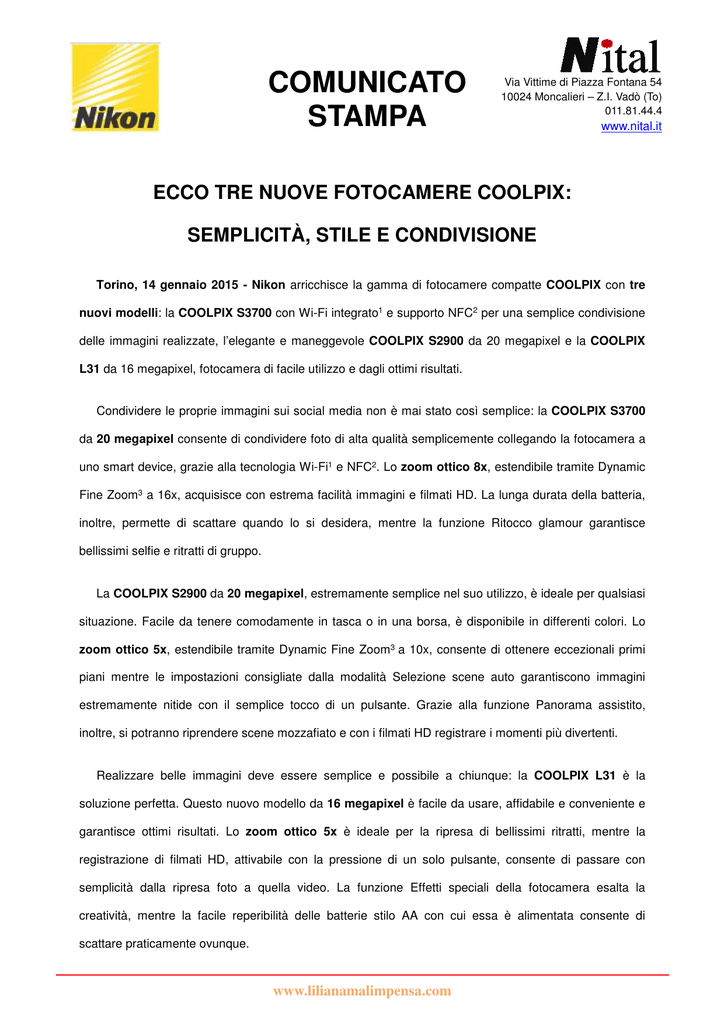 Nikon

COMUNICATO STAMPA

Nital
Via Vittime di Piazza Fontana 54
10024 Moncalieri – Z.I. Vadò (To)
011.81.44.4
www.nital.it

ECCO TRE NUOVE FOTOCAMERE COOLPIX:

SEMPLICITÀ, STILE E CONDIVISIONE

Torino, 14 gennaio 2015 - Nikon arricchisce la gamma di fotocamere compatte COOLPIX con tre nuovi modelli: la COOLPIX S3700 con Wi-Fi integrato$^1$ e supporto NFC$^2$ per una semplice condivisione delle immagini realizzate, l'elegante e maneggevole COOLPIX S2900 da 20 megapixel e la COOLPIX L31 da 16 megapixel, fotocamera di facile utilizzo e dagli ottimi risultati.

Condividere le proprie immagini sui social media non è mai stato così semplice: la COOLPIX S3700 da 20 megapixel consente di condividere foto di alta qualità semplicemente collegando la fotocamera a uno smart device, grazie alla tecnologia Wi-Fi$^1$ e NFC$^2$. Lo zoom ottico 8x, estendibile tramite Dynamic Fine Zoom$^3$ a 16x, acquisisce con estrema facilità immagini e filmati HD. La lunga durata della batteria, inoltre, permette di scattare quando lo si desidera, mentre la funzione Ritocco glamour garantisce bellissimi selfie e ritratti di gruppo.

La COOLPIX S2900 da 20 megapixel, estremamente semplice nel suo utilizzo, è ideale per qualsiasi situazione. Facile da tenere comodamente in tasca o in una borsa, è disponibile in differenti colori. Lo zoom ottico 5x, estendibile tramite Dynamic Fine Zoom$^3$ a 10x, consente di ottenere eccezionali primi piani mentre le impostazioni consigliate dalla modalità Selezione scene auto garantiscono immagini estremamente nitide con il semplice tocco di un pulsante. Grazie alla funzione Panorama assistito, inoltre, si potranno riprendere scene mozzafiato e con i filmati HD registrare i momenti più divertenti.

Realizzare belle immagini deve essere semplice e possibile a chiunque: la COOLPIX L31 è la soluzione perfetta. Questo nuovo modello da 16 megapixel è facile da usare, affidabile e conveniente e garantisce ottimi risultati. Lo zoom ottico 5x è ideale per la ripresa di bellissimi ritratti, mentre la registrazione di filmati HD, attivabile con la pressione di un solo pulsante, consente di passare con semplicità dalla ripresa foto a quella video. La funzione Effetti speciali della fotocamera esalta la creatività, mentre la facile reperibilità delle batterie stilo AA con cui essa è alimentata consente di scattare praticamente ovunque.

www.lilianamalimpensa.com